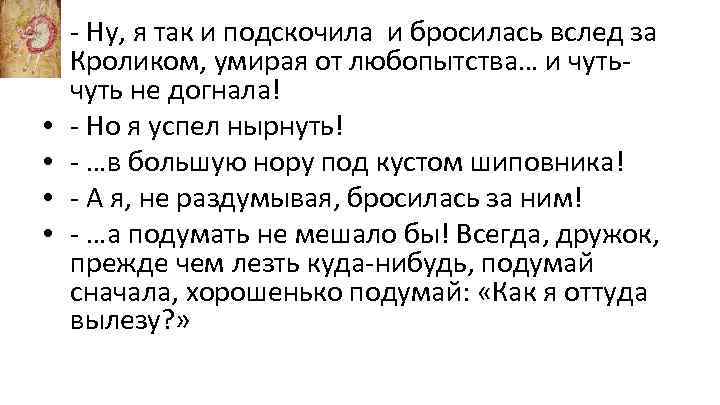 - Ну, я так и подскочила и бросилась вслед за Кроликом, умирая от любопытства… и чуть-чуть не догнала!

• - Но я успел нырнуть!

• - …в большую нору под кустом шиповника!

• - А я, не раздумывая, бросилась за ним!

• - …а подумать не мешало бы! Всегда, дружок, прежде чем лезть куда-нибудь, подумай сначала, хорошенько подумай: «Как я оттуда вылезу?»